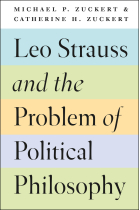 MICHAEL P. ZUCKERT &
CATHERINE H. ZUCKERT

Leo Strauss
and the
Problem of
Political
Philosophy